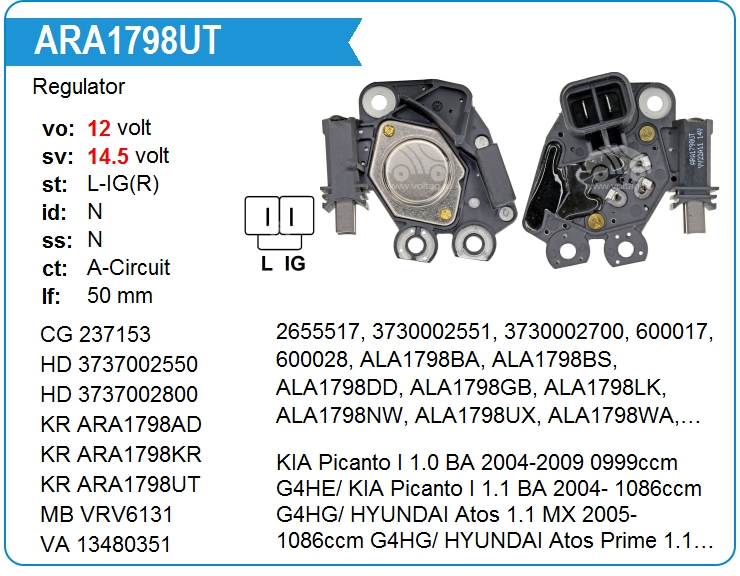 ARA1798UT

Regulator

vo: 12 volt
sv: 14.5 volt
st: L-IG(R)
id: N
ss: N
ct: A-Circuit
lf: 50 mm

L IG

CG 237153
HD 3737002550
HD 3737002800
KR ARA1798AD
KR ARA1798KR
KR ARA1798UT
MB VRV6131
VA 13480351

2655517, 3730002551, 3730002700, 600017, 600028, ALA1798BA, ALA1798BS, ALA1798DD, ALA1798GB, ALA1798LK, ALA1798NW, ALA1798UX, ALA1798WA,...

KIA Picanto I 1.0 BA 2004-2009 0999ccm G4HE/ KIA Picanto I 1.1 BA 2004- 1086ccm G4HG/ HYUNDAI Atos 1.1 MX 2005- 1086ccm G4HG/ HYUNDAI Atos Prime 1.1...